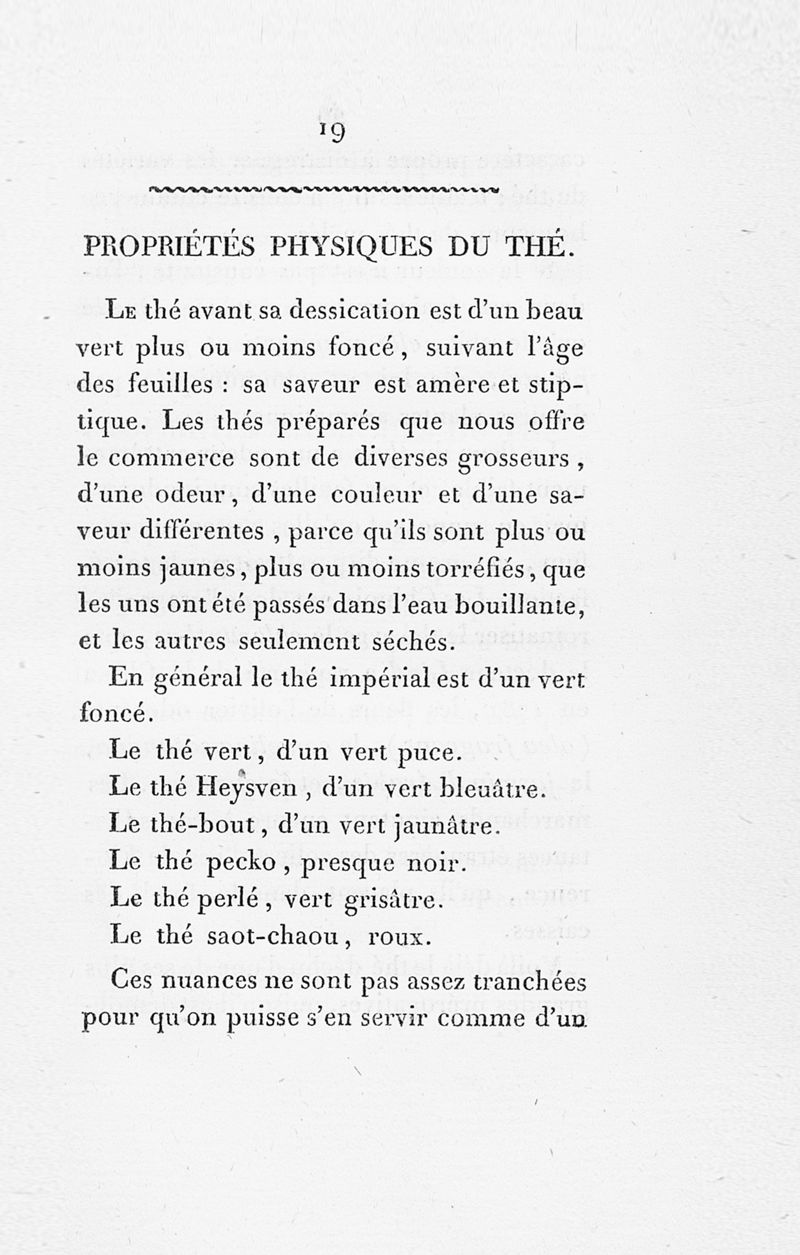 19

PROPRIÉTÉS PHYSIQUES DU THÉ.

Le thé avant sa dessication est d'un beau vert plus ou moins foncé, suivant l'âge des feuilles : sa saveur est amère et stiptique. Les thés préparés que nous offre le commerce sont de diverses grosseurs, d'une odeur, d'une couleur et d'une saveur différentes, parce qu'ils sont plus ou moins jaunes, plus ou moins torréfiés, que les uns ont été passés dans l'eau bouillante, et les autres seulement séchés.

En général le thé impérial est d'un vert foncé.

Le thé vert, d'un vert puce.

Le thé Heysven, d'un vert bleuâtre.

Le thé-bout, d'un vert jaunâtre.

Le thé pecko, presque noir.

Le thé perlé, vert grisâtre.

Le thé saot-chaou, roux.

Ces nuances ne sont pas assez tranchées pour qu'on puisse s'en servir comme d'un